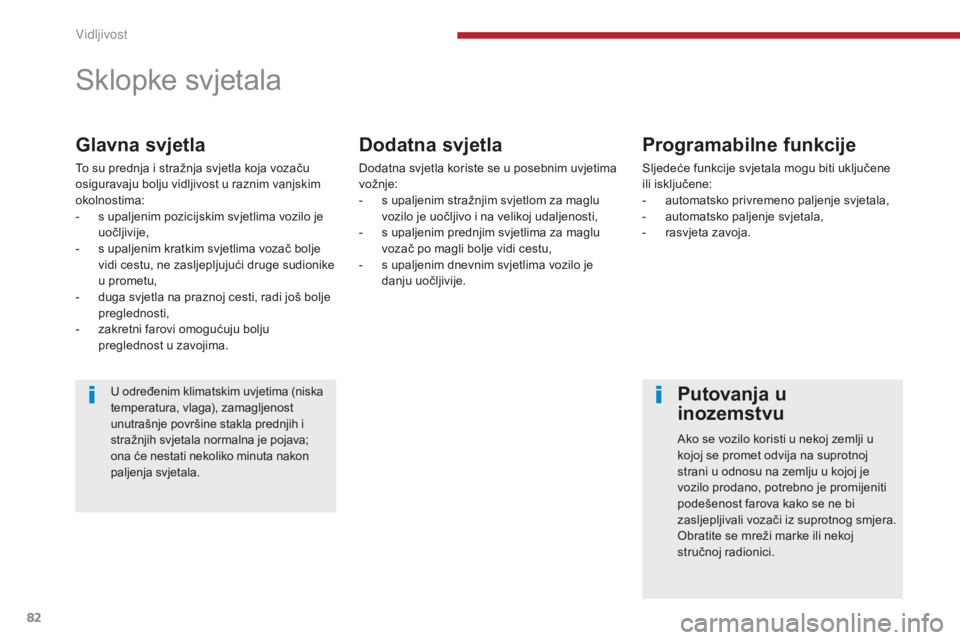 Vidljivost

Sklopke svjetala

Glavna svjetla

To su prednja i stražnja svjetla koja vozaču osiguravaju bolju vidljivost u raznim vanjskim okolnostima:
- s upaljenim pozicijskim svjetlima vozilo je uočljivije,
- s upaljenim kratkim svjetlima vozač bolje vidi cestu, ne zasljepljujući druge sudionike u prometu,
- duga svjetla na praznoj cesti, radi još bolje preglednosti,
- zakretni farovi omogućuju bolju preglednost u zavojima.

i U određenim klimatskim uvjetima (niska temperatura, vlaga), zamagljenost unutrašnje površine stakla prednjih i stražnjih svjetala normalna je pojava; ona će nestati nekoliko minuta nakon paljenja svjetala.

Dodatna svjetla

Dodatna svjetla koriste se u posebnim uvjetima vožnje:
- s upaljenim stražnjim svjetlom za maglu vozilo je uočljivo i na velikoj udaljenosti,
- s upaljenim prednjim svjetlima za maglu vozač po magli bolje vidi cestu,
- s upaljenim dnevnim svjetlima vozilo je danju uočljivije.

Programabilne funkcije

Sljedeće funkcije svjetala mogu biti uključene ili isključene:
- automatsko privremeno paljenje svjetala,
- automatsko paljenje svjetala,
- rasvjeta zavoja.

i Putovanja u inozemstvu

Ako se vozilo koristi u nekoj zemlji u kojoj se promet odvija na suprotnoj strani u odnosu na zemlju u kojoj je vozilo prodano, potrebno je promijeniti podešenost farova kako se ne bi zasljepljivali vozači iz suprotnog smjera. Obratite se mreži marke ili nekoj stručnoj radionici.

82

carmanualsonline.info